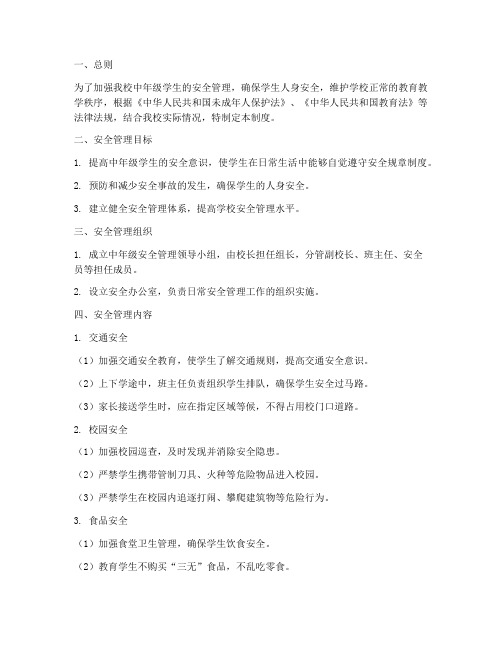 一、总则

为了加强我校中年级学生的安全管理，确保学生人身安全，维护学校正常的教育教学秩序，根据《中华人民共和国未成年人保护法》、《中华人民共和国教育法》等法律法规，结合我校实际情况，特制定本制度。

二、安全管理目标

1. 提高中年级学生的安全意识，使学生在日常生活中能够自觉遵守安全规章制度。

2. 预防和减少安全事故的发生，确保学生的人身安全。

3. 建立健全安全管理体系，提高学校安全管理水平。

三、安全管理组织

1. 成立中年级安全管理领导小组，由校长担任组长，分管副校长、班主任、安全员等担任成员。

2. 设立安全办公室，负责日常安全管理工作的组织实施。

四、安全管理内容

1. 交通安全

（1）加强交通安全教育，使学生了解交通规则，提高交通安全意识。

（2）上下学途中，班主任负责组织学生排队，确保学生安全过马路。

（3）家长接送学生时，应在指定区域等候，不得占用校门口道路。

2. 校园安全

（1）加强校园巡查，及时发现并消除安全隐患。

（2）严禁学生携带管制刀具、火种等危险物品进入校园。

（3）严禁学生在校园内追逐打闹、攀爬建筑物等危险行为。

3. 食品安全

（1）加强食堂卫生管理，确保学生饮食安全。

（2）教育学生不购买“三无”食品，不乱吃零食。